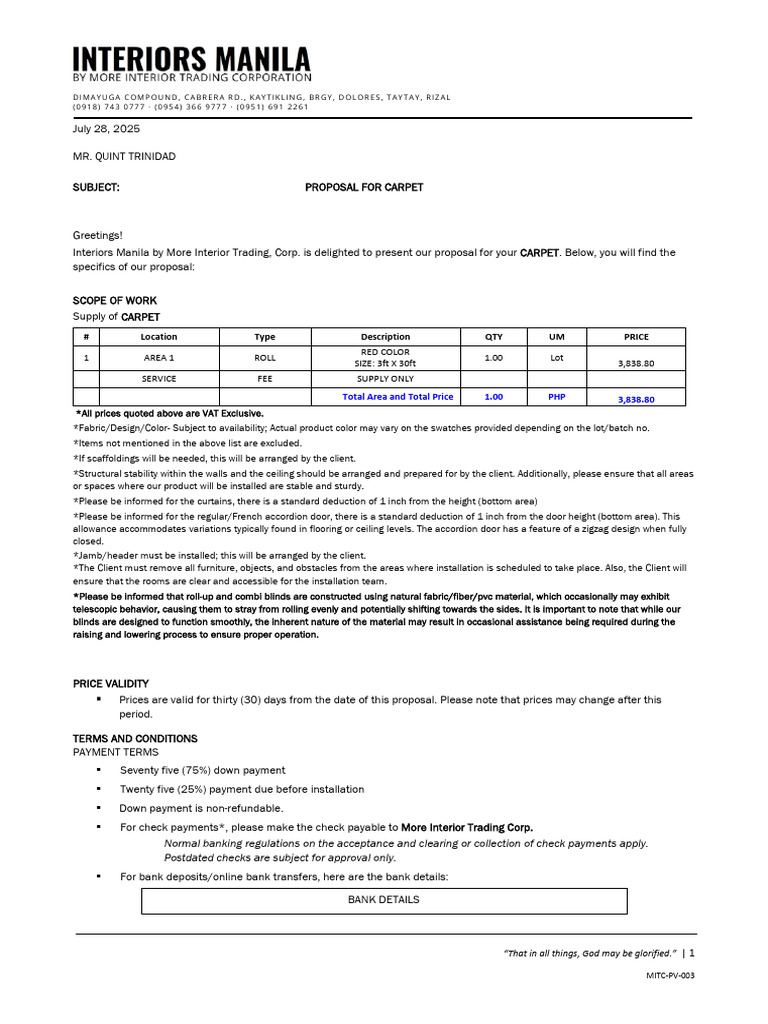 INTERIORS MANILA
BY MORE INTERIOR TRADING CORPORATION
DIMAYUGA COMPOUND, CABRERA RD., KAYTIKLING, BRGY, DOLORES, TAYTAY, RIZAL
(0918) 743 0777 · (0954) 366 9777 · (0951) 691 2261

July 28, 2025

MR. QUINT TRINIDAD

SUBJECT: PROPOSAL FOR CARPET

Greetings!
Interiors Manila by More Interior Trading, Corp. is delighted to present our proposal for your CARPET. Below, you will find the specifics of our proposal:

SCOPE OF WORK
Supply of CARPET

| # | Location | Type | Description | QTY | UM | PRICE |
|---|---|---|---|---|---|---|
| 1 | AREA 1 | ROLL | RED COLOR SIZE: 3ft X 30ft | 1.00 | Lot | 3,838.80 |
| | SERVICE | FEE | SUPPLY ONLY | | | |
| | | | Total Area and Total Price | 1.00 | PHP | 3,838.80 |

*All prices quoted above are VAT Exclusive.
*Fabric/Design/Color- Subject to availability; Actual product color may vary on the swatches provided depending on the lot/batch no.
*Items not mentioned in the above list are excluded.
*If scaffoldings will be needed, this will be arranged by the client.
*Structural stability within the walls and the ceiling should be arranged and prepared for by the client. Additionally, please ensure that all areas or spaces where our product will be installed are stable and sturdy.
*Please be informed for the curtains, there is a standard deduction of 1 inch from the height (bottom area)
*Please be informed for the regular/French accordion door, there is a standard deduction of 1 inch from the door height (bottom area). This allowance accommodates variations typically found in flooring or ceiling levels. The accordion door has a feature of a zigzag design when fully closed.
*Jamb/header must be installed; this will be arranged by the client.
*The Client must remove all furniture, objects, and obstacles from the areas where installation is scheduled to take place. Also, the Client will ensure that the rooms are clear and accessible for the installation team.
*Please be informed that roll-up and combi blinds are constructed using natural fabric/fiber/pvc material, which occasionally may exhibit telescopic behavior, causing them to stray from rolling evenly and potentially shifting towards the sides. It is important to note that while our blinds are designed to function smoothly, the inherent nature of the material may result in occasional assistance being required during the raising and lowering process to ensure proper operation.

PRICE VALIDITY
▪ Prices are valid for thirty (30) days from the date of this proposal. Please note that prices may change after this period.

TERMS AND CONDITIONS
PAYMENT TERMS
▪ Seventy five (75%) down payment
▪ Twenty five (25%) payment due before installation
▪ Down payment is non-refundable.
▪ For check payments*, please make the check payable to More Interior Trading Corp.
Normal banking regulations on the acceptance and clearing or collection of check payments apply.
Postdated checks are subject for approval only.
▪ For bank deposits/online bank transfers, here are the bank details:

BANK DETAILS

"That in all things, God may be glorified." | 1
MITC-PV-003